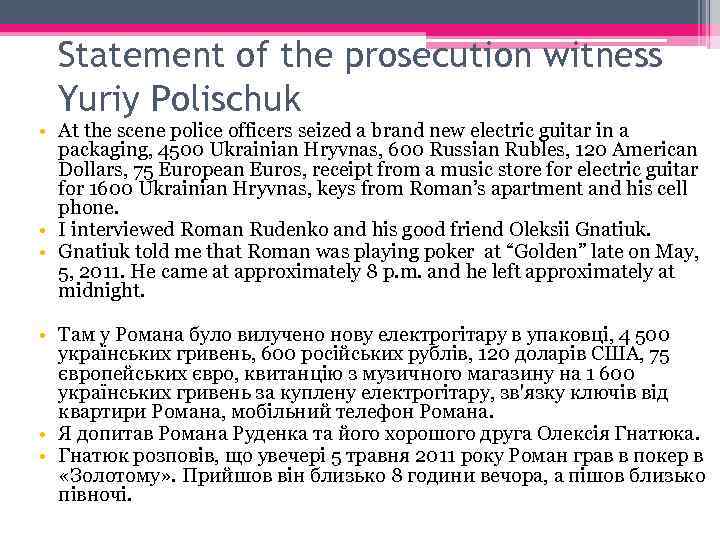 Statement of the prosecution witness Yuriy Polischuk

• At the scene police officers seized a brand new electric guitar in a packaging, 4500 Ukrainian Hryvnas, 600 Russian Rubles, 120 American Dollars, 75 European Euros, receipt from a music store for electric guitar for 1600 Ukrainian Hryvnas, keys from Roman's apartment and his cell phone.
• I interviewed Roman Rudenko and his good friend Oleksii Gnatiuk.
• Gnatiuk told me that Roman was playing poker at "Golden" late on May, 5, 2011. He came at approximately 8 p.m. and he left approximately at midnight.

• Там у Романа було вилучено нову електрогітару в упаковці, 4 500 українських гривень, 600 російських рублів, 120 доларів США, 75 європейських євро, квитанцію з музичного магазину на 1 600 українських гривень за куплену електрогітару, зв'язку ключів від квартири Романа, мобільний телефон Романа.
• Я допитав Романа Руденка та його хорошого друга Олексія Гнатюка.
• Гнатюк розповів, що увечері 5 травня 2011 року Роман грав в покер в «Золотому». Прийшов він близько 8 години вечора, а пішов близько півночі.